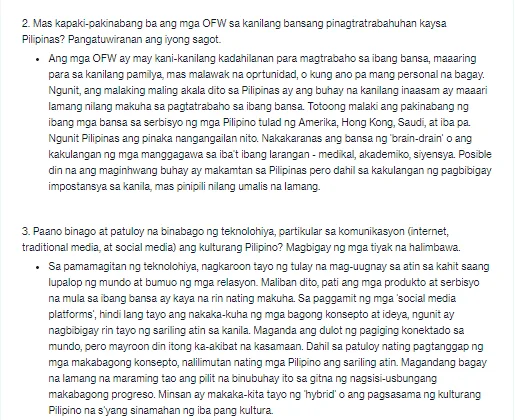 2. Mas kapaki-pakinabang ba ang mga OFW sa kanilang bansang pinagtratrabahuhan kaysa Pilipinas? Pangatuwiranan ang iyong sagot.

• Ang mga OFW ay may kani-kanilang kadahilanan para magtrabaho sa ibang bansa, maaaring para sa kanilang pamilya, mas malawak na oprtunidad, o kung ano pa mang personal na bagay. Ngunit, ang malaking maling akala dito sa Pilipinas ay ang buhay na kanilang inaasam ay maaari lamang nilang makuha sa pagtatrabaho sa ibang bansa. Totoong malaki ang pakinabang ng ibang mga bansa sa serbisyo ng mga Pilipino tulad ng Amerika, Hong Kong, Saudi, at iba pa. Ngunit Pilipinas ang pinaka nangangailan nito. Nakakaranas ang bansa ng 'brain-drain' o ang kakulangan ng mga manggagawa sa iba't ibang larangan - medikal, akademiko, siyensya. Posible din na ang maginhwang buhay ay makamtan sa Pilipinas pero dahil sa kakulangan ng pagbibigay impostansya sa kanila, mas pinipili nilang umalis na lamang.

3. Paano binago at patuloy na binabago ng teknolohiya, partikular sa komunikasyon (internet, traditional media, at social media) ang kulturang Pilipino? Magbigay ng mga tiyak na halimbawa.

• Sa pamamagitan ng teknolohiya, nagkaroon tayo ng tulay na mag-uugnay sa atin sa kahit saang lupalop ng mundo at bumuo ng mga relasyon. Maliban dito, pati ang mga produkto at serbisyo na mula sa ibang bansa ay kaya na rin nating makuha. Sa paggamit ng mga 'social media platforms', hindi lang tayo ang nakaka-kuha ng mga bagong konsepto at ideya, ngunit ay nagbibigay rin tayo ng sariling atin sa kanila. Maganda ang dulot ng pagiging konektado sa mundo, pero mayroon din itong ka-akibat na kasamaan. Dahil sa patuloy nating pagtanggap ng mga makabagong konsepto, nalilimutan nating mga Pilipino ang sariling atin. Magandang bagay na lamang na maraming tao ang pilit na binubuhay ito sa gitna ng nagsisi-usbungang makabagong progreso. Minsan ay makaka-kita tayo ng 'hybrid' o ang pagsasama ng kulturang Pilipino na s'yang sinamahan ng iba pang kultura.